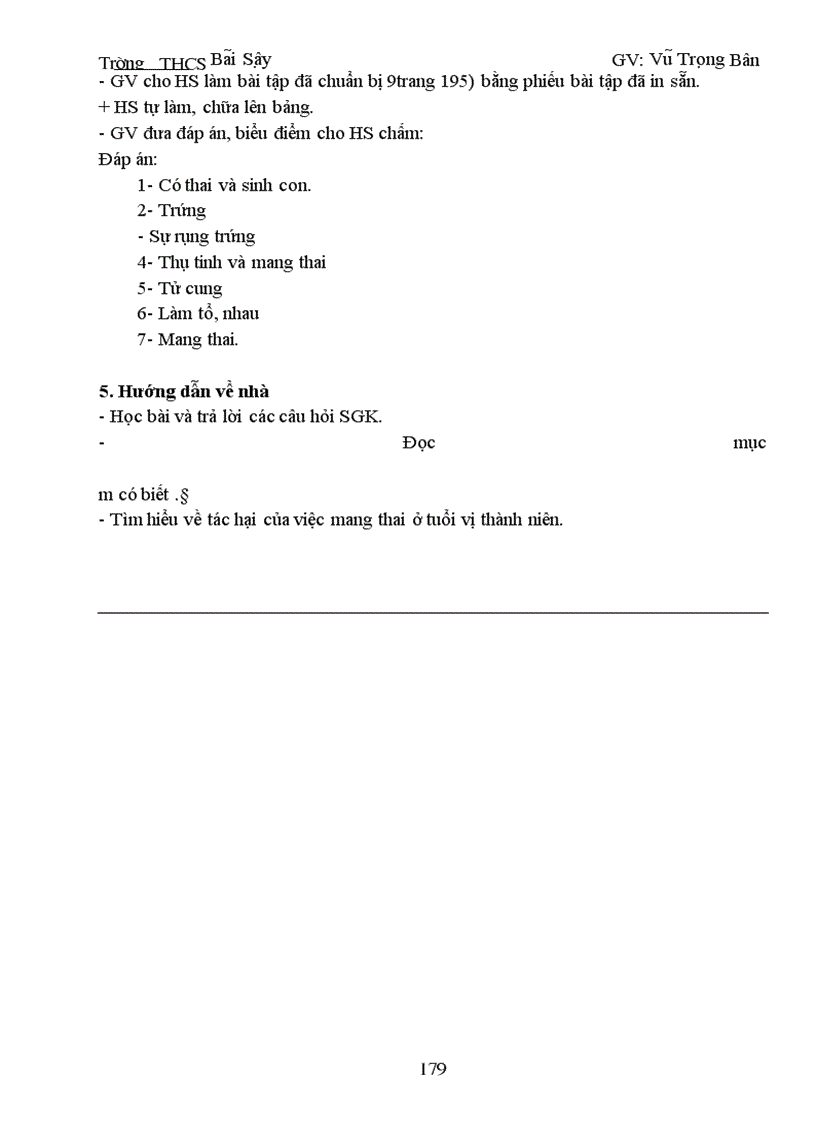 Trờng THCS Bãi Sậy GV: Vũ Trọng Bân

- GV cho HS làm bài tập đã chuẩn bị 9trang 195) bằng phiếu bài tập đã in sẵn.
+ HS tự làm, chữa lên bảng.
- GV đưa đáp án, biểu điểm cho HS chấm:
Đáp án:
1- Có thai và sinh con.
2- Trứng
- Sự rụng trứng
4- Thụ tinh và mang thai
5- Tử cung
6- Làm tổ, nhau
7- Mang thai.

5. Hướng dẫn về nhà
- Học bài và trả lời các câu hỏi SGK.
- Đọc mục

m có biết .§
- Tìm hiểu về tác hại của việc mang thai ở tuổi vị thành niên.

179